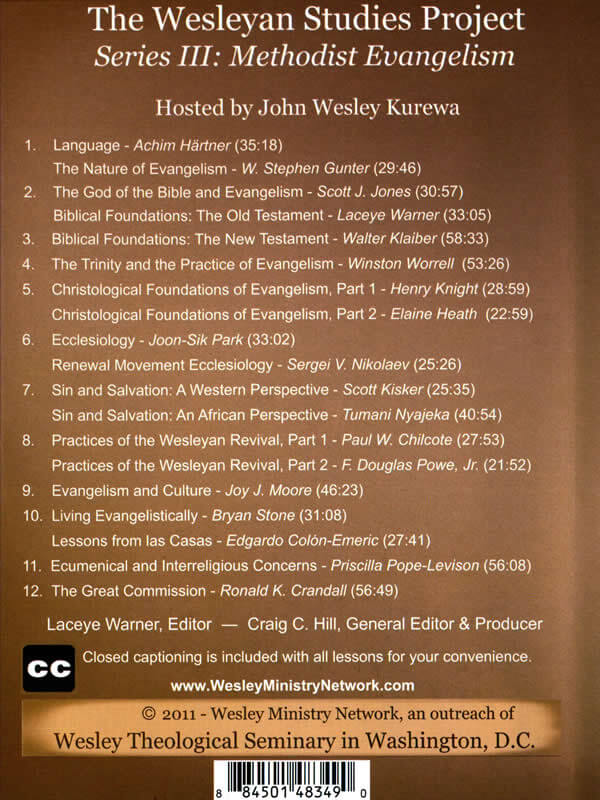 The Wesleyan Studies Project
Series III: Methodist Evangelism

Hosted by John Wesley Kurewa

1. Language - Achim Härtner (35:18)
The Nature of Evangelism - W. Stephen Gunter (29:46)
2. The God of the Bible and Evangelism - Scott J. Jones (30:57)
Biblical Foundations: The Old Testament - Laceye Warner (33:05)
3. Biblical Foundations: The New Testament - Walter Klaiber (58:33)
4. The Trinity and the Practice of Evangelism - Winston Worrell (53:26)
5. Christological Foundations of Evangelism, Part 1 - Henry Knight (28:59)
Christological Foundations of Evangelism, Part 2 - Elaine Heath (22:59)
6. Ecclesiology - Joon-Sik Park (33:02)
Renewal Movement Ecclesiology - Sergei V. Nikolaev (25:26)
7. Sin and Salvation: A Western Perspective - Scott Kisker (25:35)
Sin and Salvation: An African Perspective - Tumani Nyajeka (40:54)
8. Practices of the Wesleyan Revival, Part 1 - Paul W. Chilcote (27:53)
Practices of the Wesleyan Revival, Part 2 - F. Douglas Powe, Jr. (21:52)
9. Evangelism and Culture - Joy J. Moore (46:23)
10. Living Evangelistically - Bryan Stone (31:08)
Lessons from las Casas - Edgardo Colón-Emeric (27:41)
11. Ecumenical and Interreligious Concerns - Priscilla Pope-Levison (56:08)
12. The Great Commission - Ronald K. Crandall (56:49)

Laceye Warner, Editor — Craig C. Hill, General Editor & Producer

CC
Closed captioning is included with all lessons for your convenience.
www.WesleyMinistryNetwork.com

© 2011 - Wesley Ministry Network, an outreach of
Wesley Theological Seminary in Washington, D.C.

8 84501 48349 0